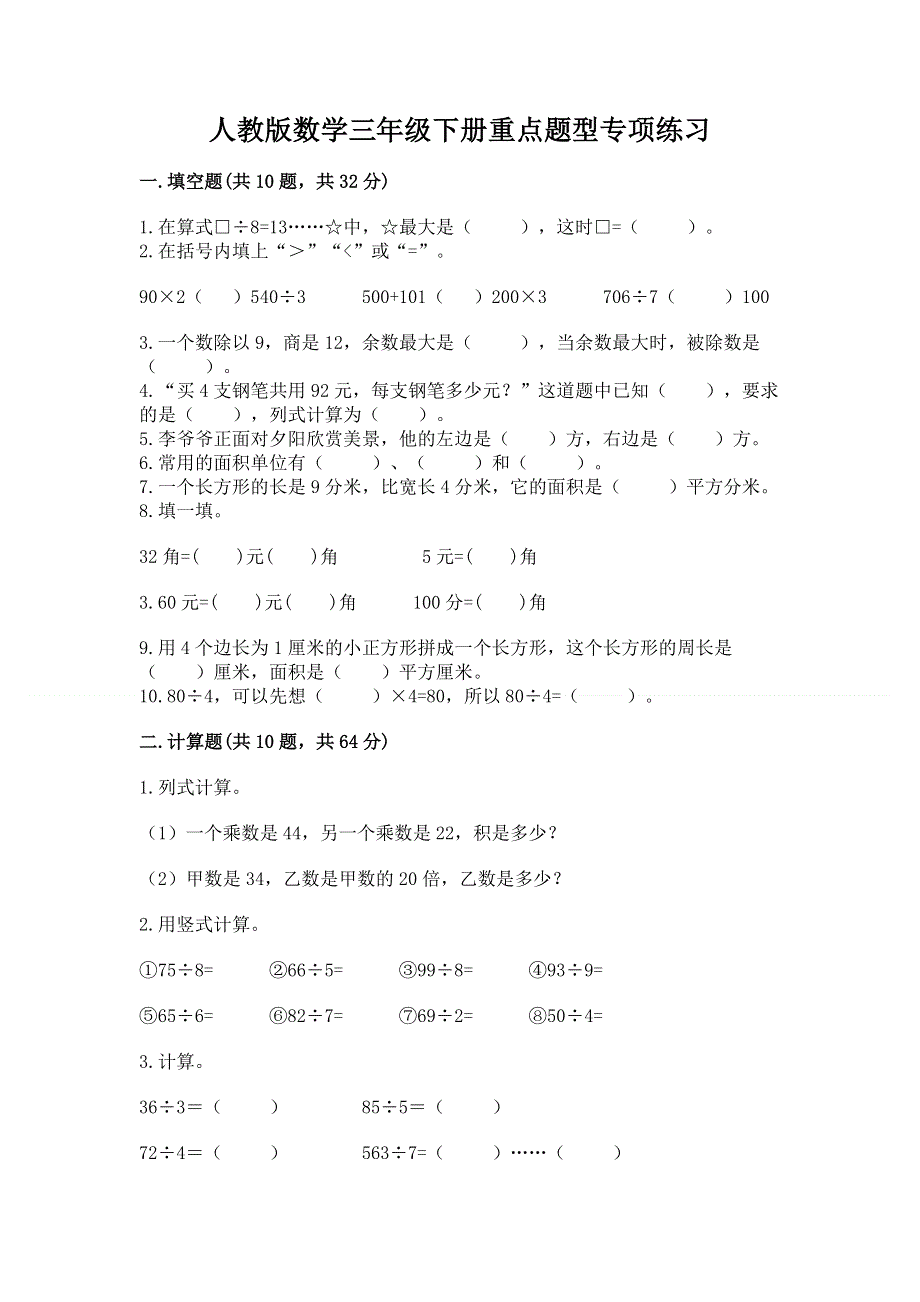 人教版数学三年级下册重点题型专项练习

一.填空题(共10题，共32分)

1.在算式□÷8=13……☆中，☆最大是（　　），这时□=（　　）。
2.在括号内填上“＞”“<”或“=”。

90×2（　）540÷3　　500+101（　）200×3　　706÷7（　　）100

3.一个数除以9，商是12，余数最大是（　　），当余数最大时，被除数是（　　）。
4.“买4支钢笔共用92元，每支钢笔多少元？”这道题中已知（　　），要求的是（　　），列式计算为（　　）。
5.李爷爷正面对夕阳欣赏美景，他的左边是（　　）方，右边是（　　）方。
6.常用的面积单位有（　　）、（　　）和（　　）。
7.一个长方形的长是9分米，比宽长4分米，它的面积是（　　）平方分米。
8.填一填。

32角=(　　)元(　　)角　　　5元=(　　)角

3.60元=(　　)元(　　)角　　　100分=(　　)角

9.用4个边长为1厘米的小正方形拼成一个长方形，这个长方形的周长是（　　）厘米，面积是（　　）平方厘米。
10.80÷4，可以先想（　　）×4=80，所以80÷4=（　　）。

二.计算题(共10题，共64分)

1.列式计算。

（1）一个乘数是44，另一个乘数是22，积是多少？

（2）甲数是34，乙数是甲数的20倍，乙数是多少？

2.用竖式计算。

①75÷8=　　②66÷5=　　③99÷8=　　④93÷9=

⑤65÷6=　　⑥82÷7=　　⑦69÷2=　　⑧50÷4=

3.计算。

36÷3＝（　　）　　85÷5＝（　　）

72÷4＝（　　）　　563÷7=（　　）……（　　）